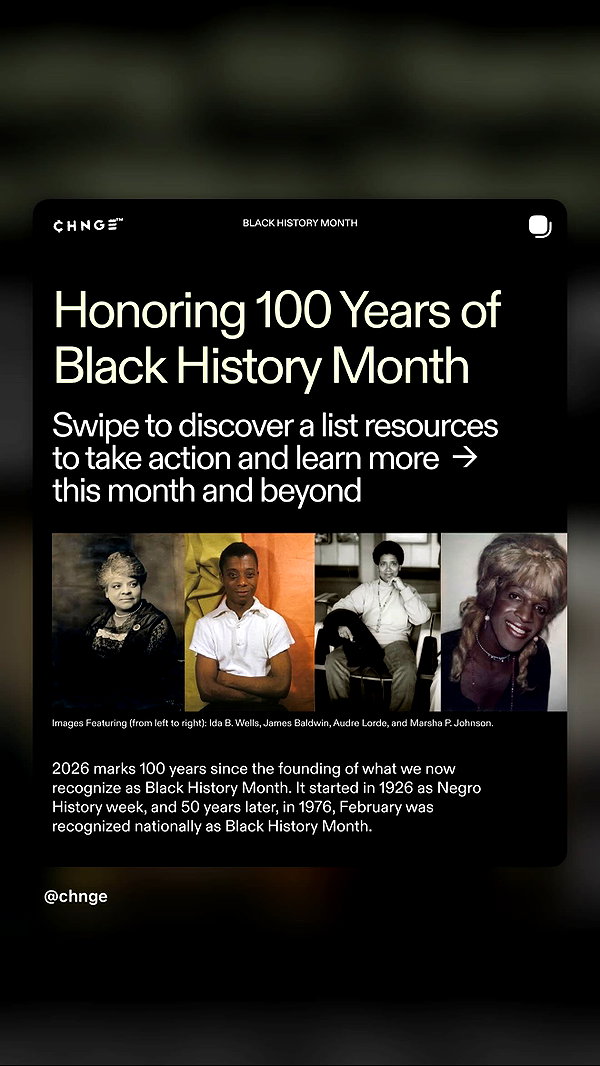 CHNGE™

BLACK HISTORY MONTH

Honoring 100 Years of Black History Month

Swipe to discover a list resources to take action and learn more → this month and beyond

Images Featuring (from left to right): Ida B. Wells, James Baldwin, Audre Lorde, and Marsha P. Johnson.

2026 marks 100 years since the founding of what we now recognize as Black History Month. It started in 1926 as Negro History week, and 50 years later, in 1976, February was recognized nationally as Black History Month.

@chnge